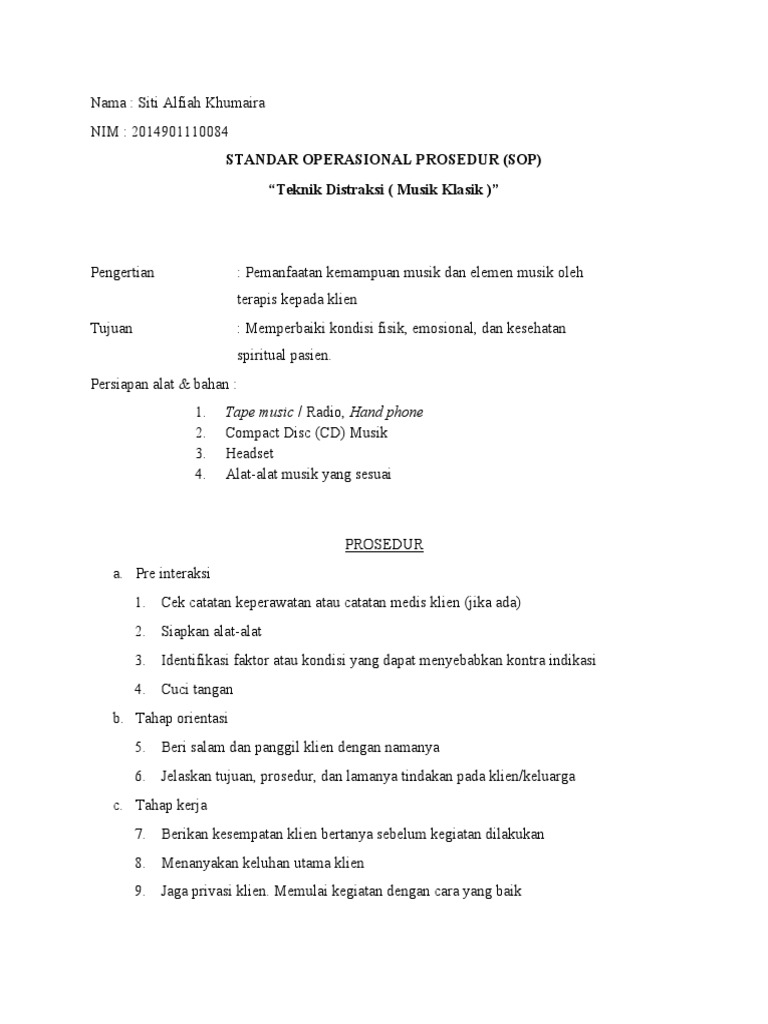 Nama : Siti Alfiah Khumaira

NIM : 2014901110084

STANDAR OPERASIONAL PROSEDUR (SOP)

"Teknik Distraksi ( Musik Klasik )"

Pengertian : Pemanfaatan kemampuan musik dan elemen musik oleh terapis kepada klien

Tujuan : Memperbaiki kondisi fisik, emosional, dan kesehatan spiritual pasien.

Persiapan alat & bahan :

1. Tape music / Radio, Hand phone
2. Compact Disc (CD) Musik
3. Headset
4. Alat-alat musik yang sesuai

PROSEDUR

a. Pre interaksi

1. Cek catatan keperawatan atau catatan medis klien (jika ada)
2. Siapkan alat-alat
3. Identifikasi faktor atau kondisi yang dapat menyebabkan kontra indikasi
4. Cuci tangan

b. Tahap orientasi

5. Beri salam dan panggil klien dengan namanya
6. Jelaskan tujuan, prosedur, dan lamanya tindakan pada klien/keluarga

c. Tahap kerja

7. Berikan kesempatan klien bertanya sebelum kegiatan dilakukan
8. Menanyakan keluhan utama klien
9. Jaga privasi klien. Memulai kegiatan dengan cara yang baik